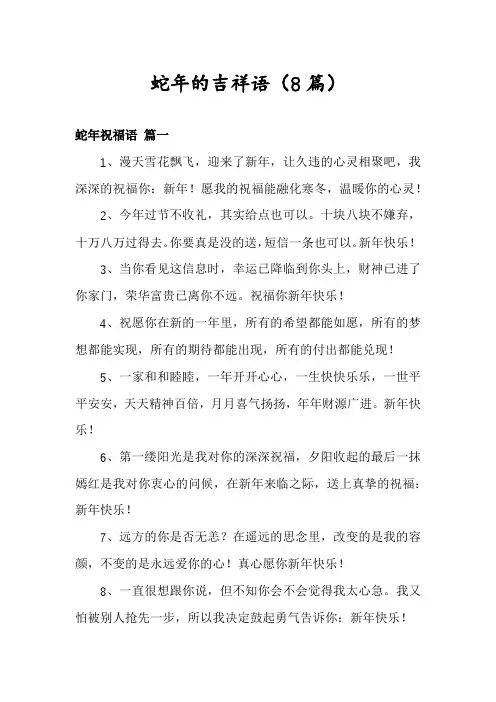 蛇年的吉祥语（8篇）

蛇年祝福语 篇一

1、漫天雪花飘飞，迎来了新年，让久违的心灵相聚吧，我深深的祝福你：新年！愿我的祝福能融化寒冬，温暖你的心灵！

2、今年过节不收礼，其实给点也可以。十块八块不嫌弃，十万八万过得去。你要真是没的送，短信一条也可以。新年快乐！

3、当你看见这信息时，幸运已降临到你头上，财神已进了你家门，荣华富贵已离你不远。祝福你新年快乐！

4、祝愿你在新的一年里，所有的希望都能如愿，所有的梦想都能实现，所有的期待都能出现，所有的付出都能兑现！

5、一家和和睦睦，一年开开心心，一生快快乐乐，一世平平安安，天天精神百倍，月月喜气扬扬，年年财源广进。新年快乐！

6、第一缕阳光是我对你的深深祝福，夕阳收起的最后一抹嫣红是我对你衷心的问候，在新年来临之际，送上真挚的祝福：新年快乐！

7、远方的你是否无恙？在遥远的思念里，改变的是我的容颜，不变的是永远爱你的心！真心愿你新年快乐！

8、一直很想跟你说，但不知你会不会觉得我太心急。我又怕被别人抢先一步，所以我决定鼓起勇气告诉你：新年快乐！